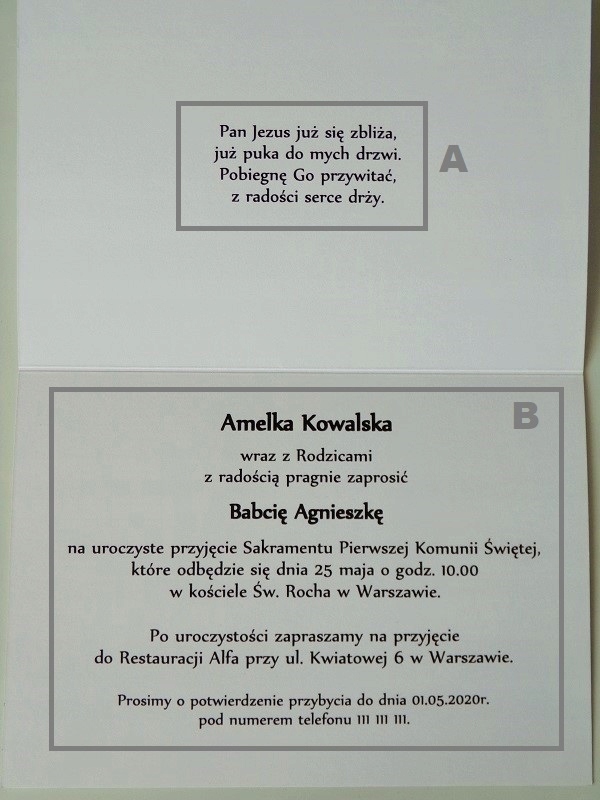 Pan Jezus już się zbliża,
już puka do mych drzwi.
Pobiegnę Go przywitać,
z radości serce drży.

A

B

Amelka Kowalska

wraz z Rodzicami
z radością pragnie zaprosić

Babcię Agnieszkę

na uroczyste przyjęcie Sakramentu Pierwszej Komunii Świętej, które odbędzie się dnia 25 maja o godz. 10.00 w kościele Św. Rocha w Warszawie.

Po uroczystości zapraszamy na przyjęcie do Restauracji Alfa przy ul. Kwiatowej 6 w Warszawie.

Prosimy o potwierdzenie przybycia do dnia 01.05.2020r. pod numerem telefonu 111 111 111.